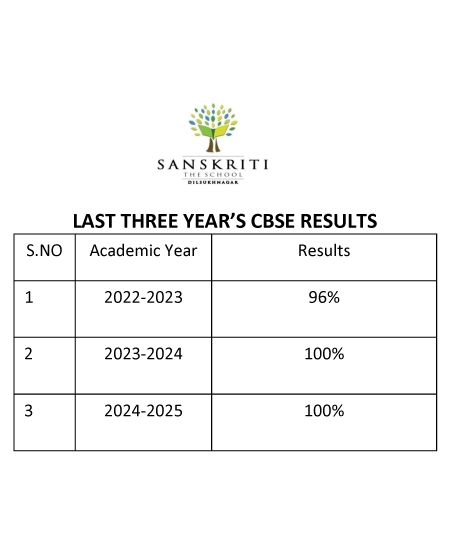 SANSKRITI
THE SCHOOL
DILSUKHNAGAR

LAST THREE YEAR'S CBSE RESULTS

| S.NO | Academic Year | Results |
|---|---|---|
| 1 | 2022-2023 | 96% |
| 2 | 2023-2024 | 100% |
| 3 | 2024-2025 | 100% |